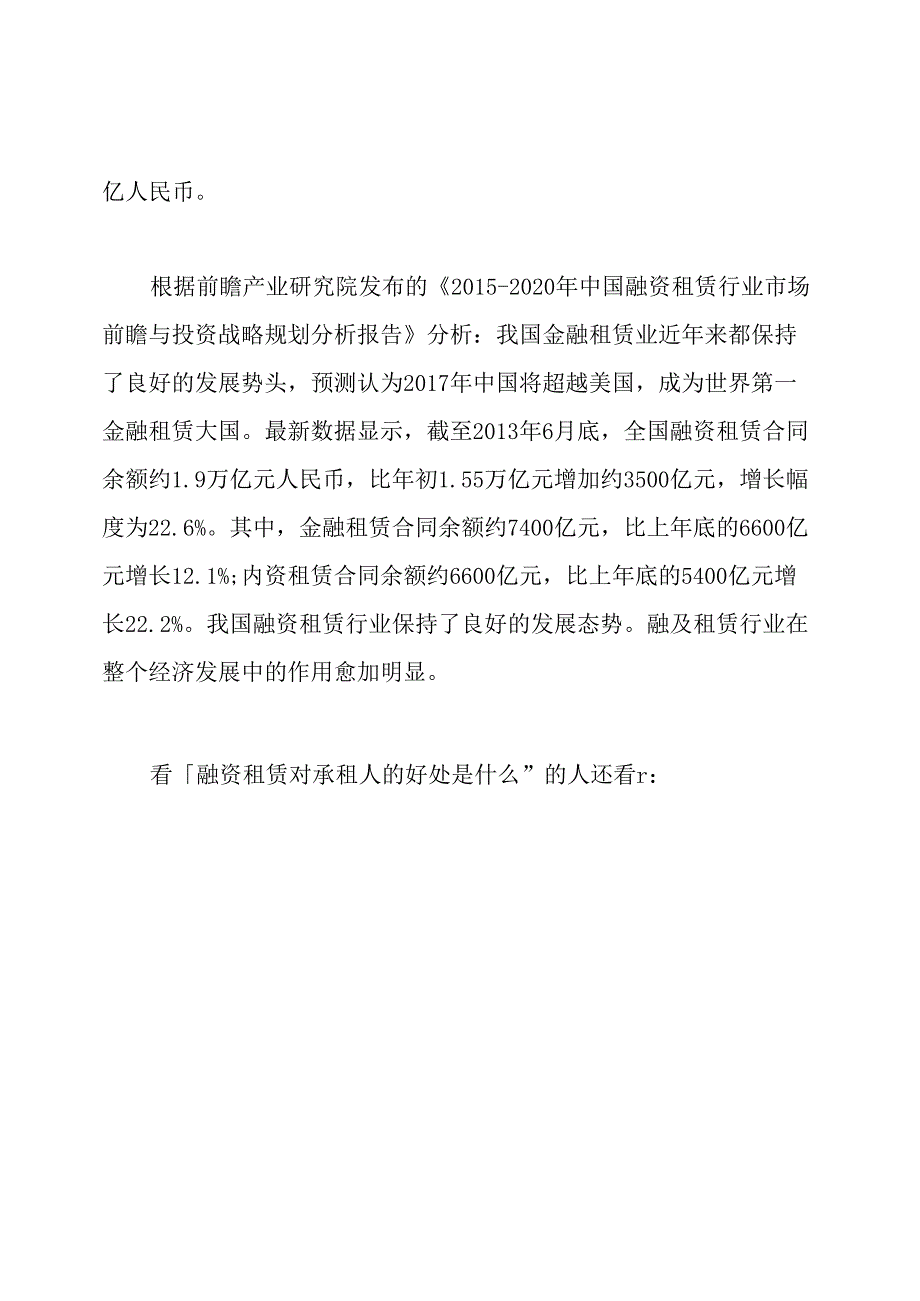 亿人民币。

根据前瞻产业研究院发布的《2015-2020年中国融资租赁行业市场前瞻与投资战略规划分析报告》分析：我国金融租赁业近年来都保持了良好的发展势头，预测认为2017年中国将超越美国，成为世界第一金融租赁大国。最新数据显示，截至2013年6月底，全国融资租赁合同余额约1.9万亿元人民币，比年初1.55万亿元增加约3500亿元，增长幅度为22.6%。其中，金融租赁合同余额约7400亿元，比上年底的6600亿元增长12.1%;内资租赁合同余额约6600亿元，比上年底的5400亿元增长22.2%。我国融资租赁行业保持了良好的发展态势。融及租赁行业在整个经济发展中的作用愈加明显。

看「融资租赁对承租人的好处是什么”的人还看r：